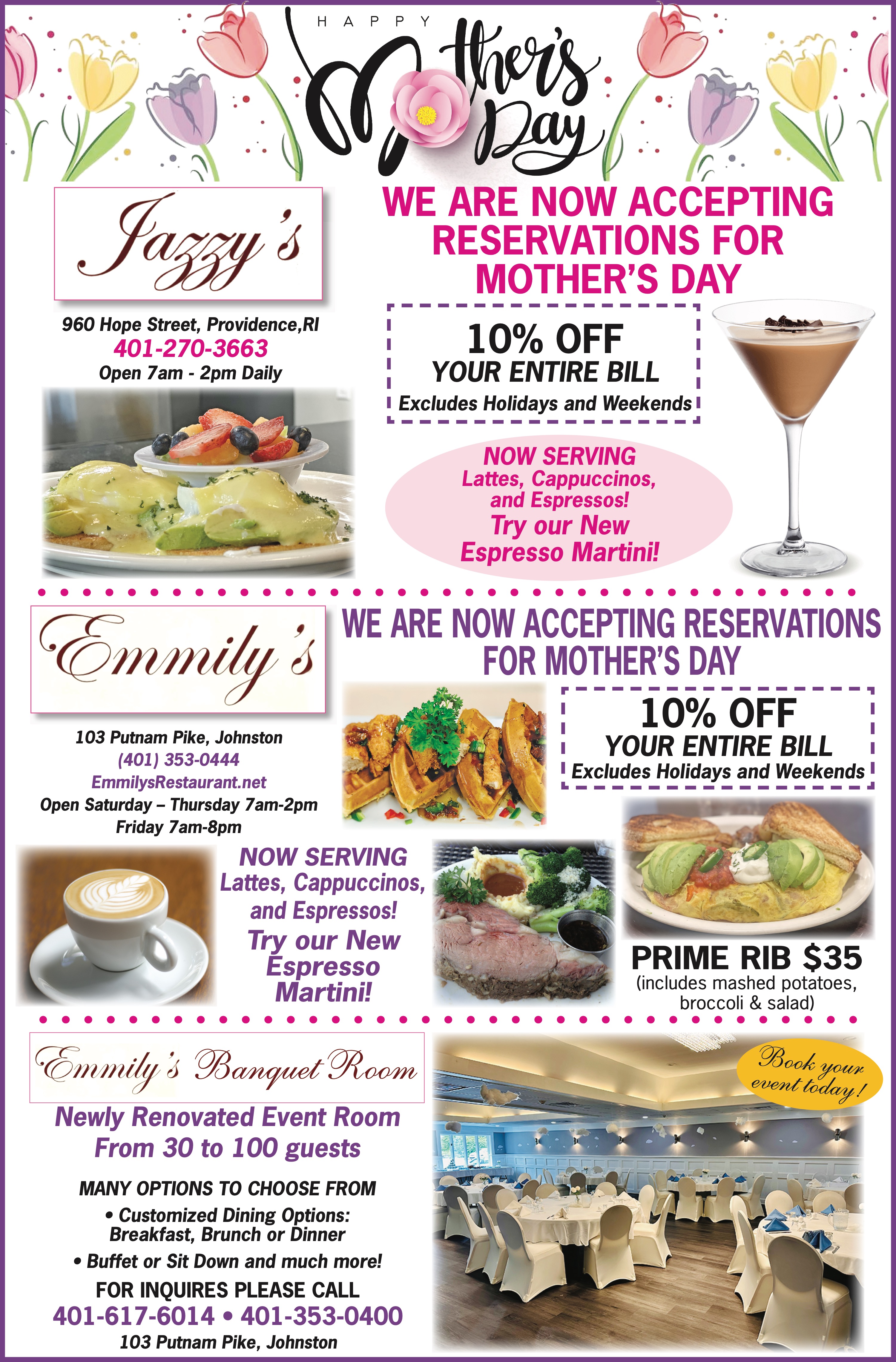 HAPPY Mother's Day

Jazzy's

960 Hope Street, Providence,RI
401-270-3663
Open 7am - 2pm Daily

WE ARE NOW ACCEPTING RESERVATIONS FOR MOTHER'S DAY

10% OFF
YOUR ENTIRE BILL
Excludes Holidays and Weekends

NOW SERVING
Lattes, Cappuccinos, and Espressos!
Try our New Espresso Martini!

Emmily's

103 Putnam Pike, Johnston
(401) 353-0444
EmmilysRestaurant.net
Open Saturday – Thursday 7am-2pm
Friday 7am-8pm

WE ARE NOW ACCEPTING RESERVATIONS FOR MOTHER'S DAY

10% OFF
YOUR ENTIRE BILL
Excludes Holidays and Weekends

NOW SERVING
Lattes, Cappuccinos, and Espressos!
Try our New Espresso Martini!

PRIME RIB $35
(includes mashed potatoes, broccoli & salad)

Emmily's Banquet Room

Book your event today!

Newly Renovated Event Room
From 30 to 100 guests

MANY OPTIONS TO CHOOSE FROM
• Customized Dining Options: Breakfast, Brunch or Dinner
• Buffet or Sit Down and much more!

FOR INQUIRES PLEASE CALL
401-617-6014 • 401-353-0400
103 Putnam Pike, Johnston